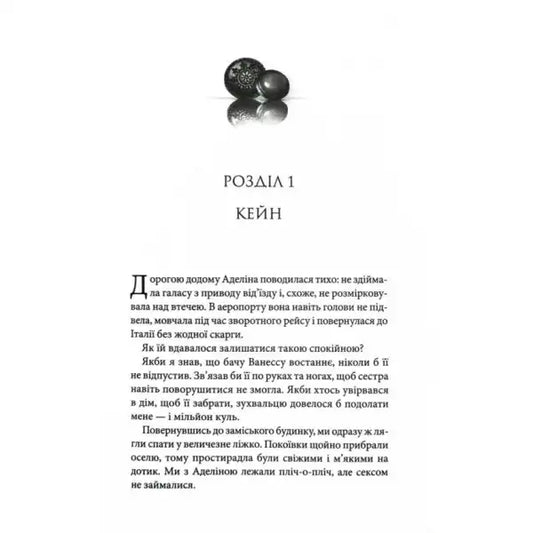 РОЗДІЛ 1

КЕЙН

Дорогою додому Аделіна поводилася тихо: не здіймала галасу з приводу від'їзду і, схоже, не розмірковувала над втечею. В аеропорту вона навіть голови не підвела, мовчала під час зворотного рейсу і повернулася до Італії без жодної скарги.

Як їй вдавалося залишатися такою спокійною?

Якби я знав, що бачу Ванессу востаннє, ніколи б її не відпустив. Зв'язав би її по руках та ногах, щоб сестра навіть поворушитися не змогла. Якби хтось увірвався в дім, щоб її забрати, зухвальцю довелося б подолати мене — і мільйон куль.

Повернувшись до заміського будинку, ми одразу ж лягли спати у величезне ліжко. Покоївки щойно прибрали оселю, тому простирадла були свіжими і м'якими на дотик. Ми з Аделіною лежали пліч-о-пліч, але сексом не займалися.